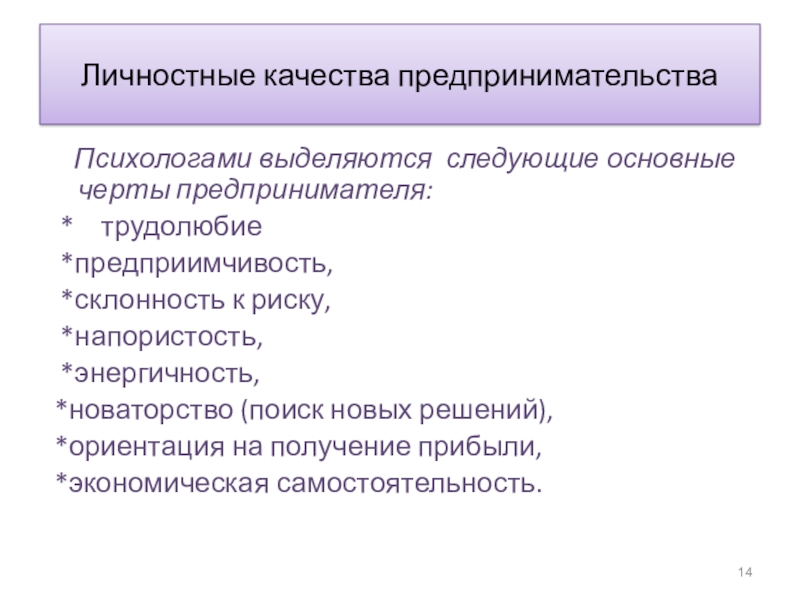 Личностные качества предпринимательства

Психологами выделяются следующие основные черты предпринимателя:

* трудолюбие

*предприимчивость,

*склонность к риску,

*напористость,

*энергичность,

*новаторство (поиск новых решений),

*ориентация на получение прибыли,

*экономическая самостоятельность.

14